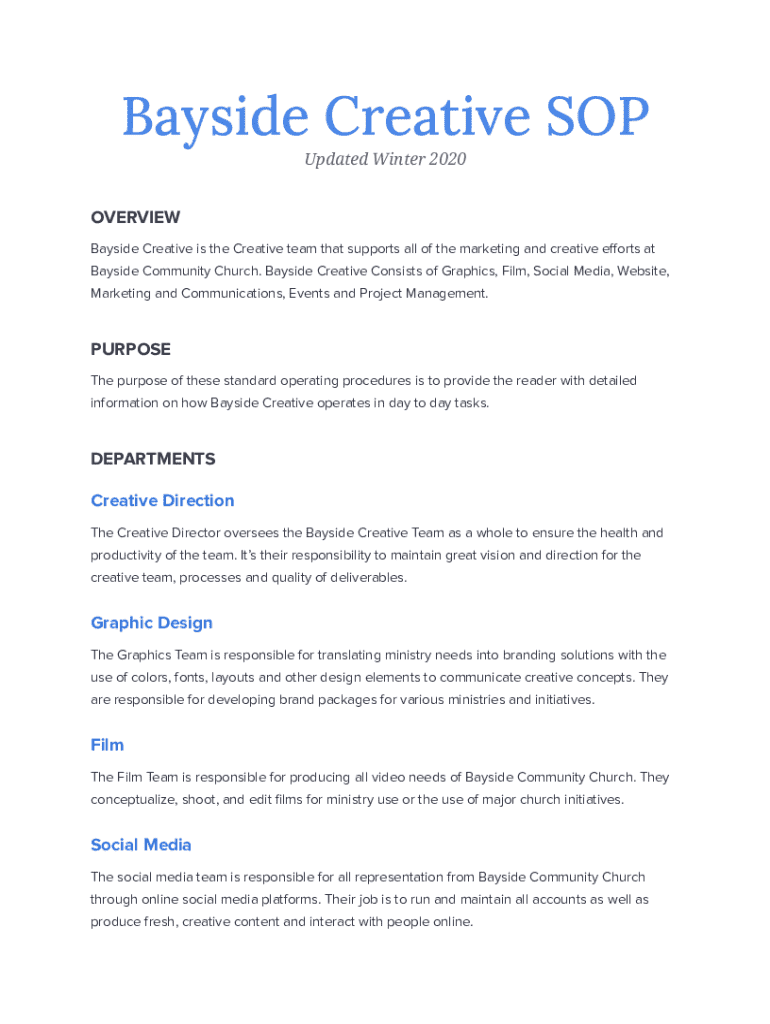 Bayside Creative SOP

Updated Winter 2020

OVERVIEW

Bayside Creative is the Creative team that supports all of the marketing and creative efforts at Bayside Community Church. Bayside Creative Consists of Graphics, Film, Social Media, Website, Marketing and Communications, Events and Project Management.

PURPOSE

The purpose of these standard operating procedures is to provide the reader with detailed information on how Bayside Creative operates in day to day tasks.

DEPARTMENTS

Creative Direction

The Creative Director oversees the Bayside Creative Team as a whole to ensure the health and productivity of the team. It's their responsibility to maintain great vision and direction for the creative team, processes and quality of deliverables.

Graphic Design

The Graphics Team is responsible for translating ministry needs into branding solutions with the use of colors, fonts, layouts and other design elements to communicate creative concepts. They are responsible for developing brand packages for various ministries and initiatives.

Film

The Film Team is responsible for producing all video needs of Bayside Community Church. They conceptualize, shoot, and edit films for ministry use or the use of major church initiatives.

Social Media

The social media team is responsible for all representation from Bayside Community Church through online social media platforms. Their job is to run and maintain all accounts as well as produce fresh, creative content and interact with people online.